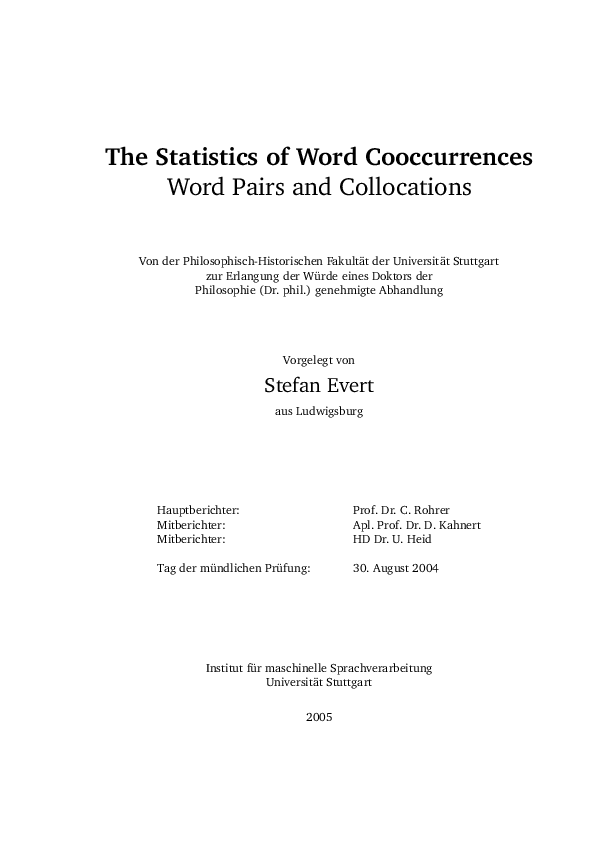 The Statistics of Word Cooccurrences
Word Pairs and Collocations

Von der Philosophisch-Historischen Fakultät der Universität Stuttgart zur Erlangung der Würde eines Doktors der Philosophie (Dr. phil.) genehmigte Abhandlung

Vorgelegt von
Stefan Evert
aus Ludwigsburg

| | |
|---|---|
| Hauptberichter: | Prof. Dr. C. Rohrer |
| Mitberichter: | Apl. Prof. Dr. D. Kahnert |
| Mitberichter: | HD Dr. U. Heid |
| Tag der mündlichen Prüfung: | 30. August 2004 |

Institut für maschinelle Sprachverarbeitung
Universität Stuttgart

2005